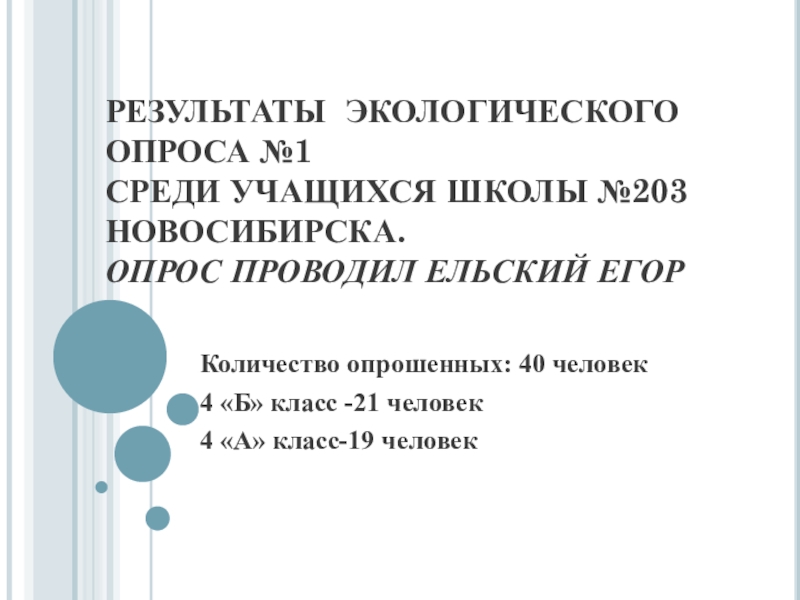 РЕЗУЛЬТАТЫ ЭКОЛОГИЧЕСКОГО ОПРОСА №1
СРЕДИ УЧАЩИХСЯ ШКОЛЫ №203 НОВОСИБИРСКА.
ОПРОС ПРОВОДИЛ ЕЛЬСКИЙ ЕГОР

Количество опрошенных: 40 человек
4 «Б» класс -21 человек
4 «А» класс-19 человек